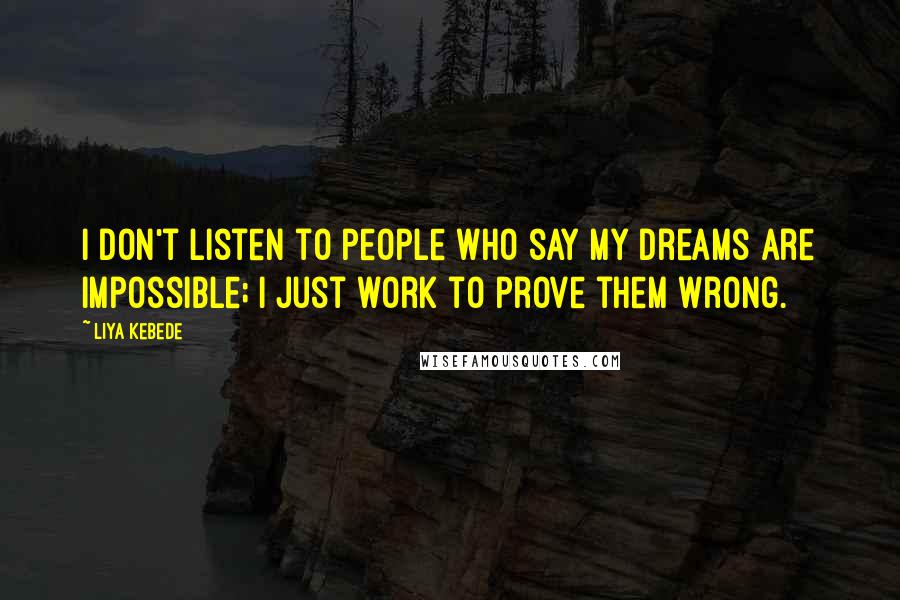 I DON'T LISTEN TO PEOPLE WHO SAY MY DREAMS ARE IMPOSSIBLE; I JUST WORK TO PROVE THEM WRONG.

~ LIYA KEBEDE

WISEFAMOUSQUOTES.COM